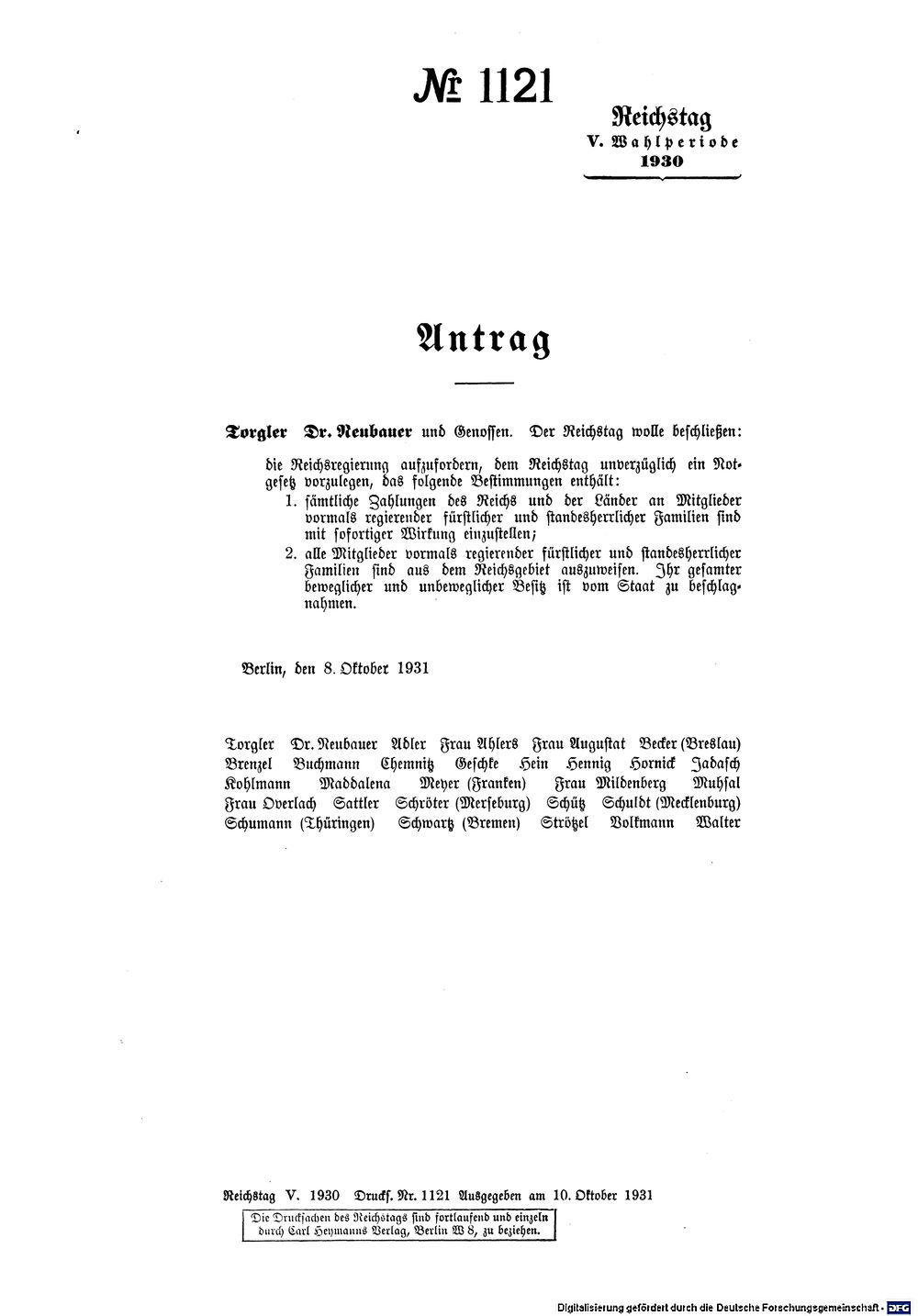 № 1121

Reichstag
V. Wahlperiode
1930

Antrag

Torgler Dr. Neubauer und Genossen. Der Reichstag wolle beschließen:

die Reichsregierung aufzufordern, dem Reichstag unverzüglich ein Notgesetz vorzulegen, das folgende Bestimmungen enthält:
1. sämtliche Zahlungen des Reichs und der Länder an Mitglieder vormals regierender fürstlicher und standesherrlicher Familien sind mit sofortiger Wirkung einzustellen;
2. alle Mitglieder vormals regierender fürstlicher und standesherrlicher Familien sind aus dem Reichsgebiet auszuweisen. Ihr gesamter beweglicher und unbeweglicher Besitz ist vom Staat zu beschlagnahmen.

Berlin, den 8. Oktober 1931

Torgler Dr. Neubauer Adler Frau Ahlers Frau Augustat Becker (Breslau) Brenzel Buchmann Chemnitz Geschke Hein Hennig Hornick Jadasch Kohlmann Maddalena Meyer (Franken) Frau Mildenberg Muhsal Frau Overlach Sattler Schröter (Merseburg) Schütz Schuldt (Mecklenburg) Schumann (Thüringen) Schwartz (Bremen) Strötzel Volkmann Walter

Reichstag V. 1930 Drucks. Nr. 1121 Ausgegeben am 10. Oktober 1931

Die Drucksachen des Reichstags sind fortlaufend und einzeln durch Carl Heymanns Verlag, Berlin W 8, zu beziehen.

Digitalisierung gefördert durch die Deutsche Forschungsgemeinschaft · DFG